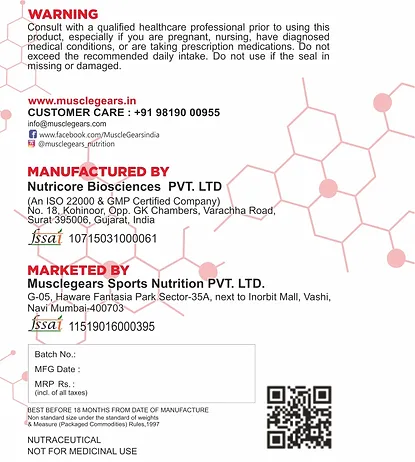 WARNING
Consult with a qualified healthcare professional prior to using this product, especially if you are pregnant, nursing, have diagnosed medical conditions, or are taking prescription medications. Do not exceed the recommended daily intake. Do not use if the seal in missing or damaged.

www.musclegears.in
CUSTOMER CARE : +91 98190 00955
info@musclegears.com
www.facebook.com/MuscleGearsindia
@musclegears_nutrition

MANUFACTURED BY
Nutricore Biosciences PVT. LTD
(An ISO 22000 & GMP Certified Company)
No. 18, Kohinoor, Opp. GK Chambers, Varachha Road, Surat 395006, Gujarat, India
fssai 10715031000061

MARKETED BY
Musclegears Sports Nutrition PVT. LTD.
G-05, Haware Fantasia Park Sector-35A, next to Inorbit Mall, Vashi, Navi Mumbai-400703
fssai 11519016000395

Batch No.:
MFG Date :
MRP Rs. :
(incl. of all taxes)

BEST BEFORE 18 MONTHS FROM DATE OF MANUFACTURE
Non standard size under the standard of weights & Measure (Packaged Commodities) Rules,1997

NUTRACEUTICAL
NOT FOR MEDICINAL USE